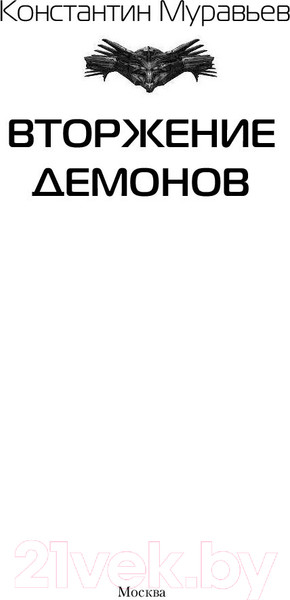 Константин Муравьев

ВТОРЖЕНИЕ ДЕМОНОВ

21vek.by

Москва